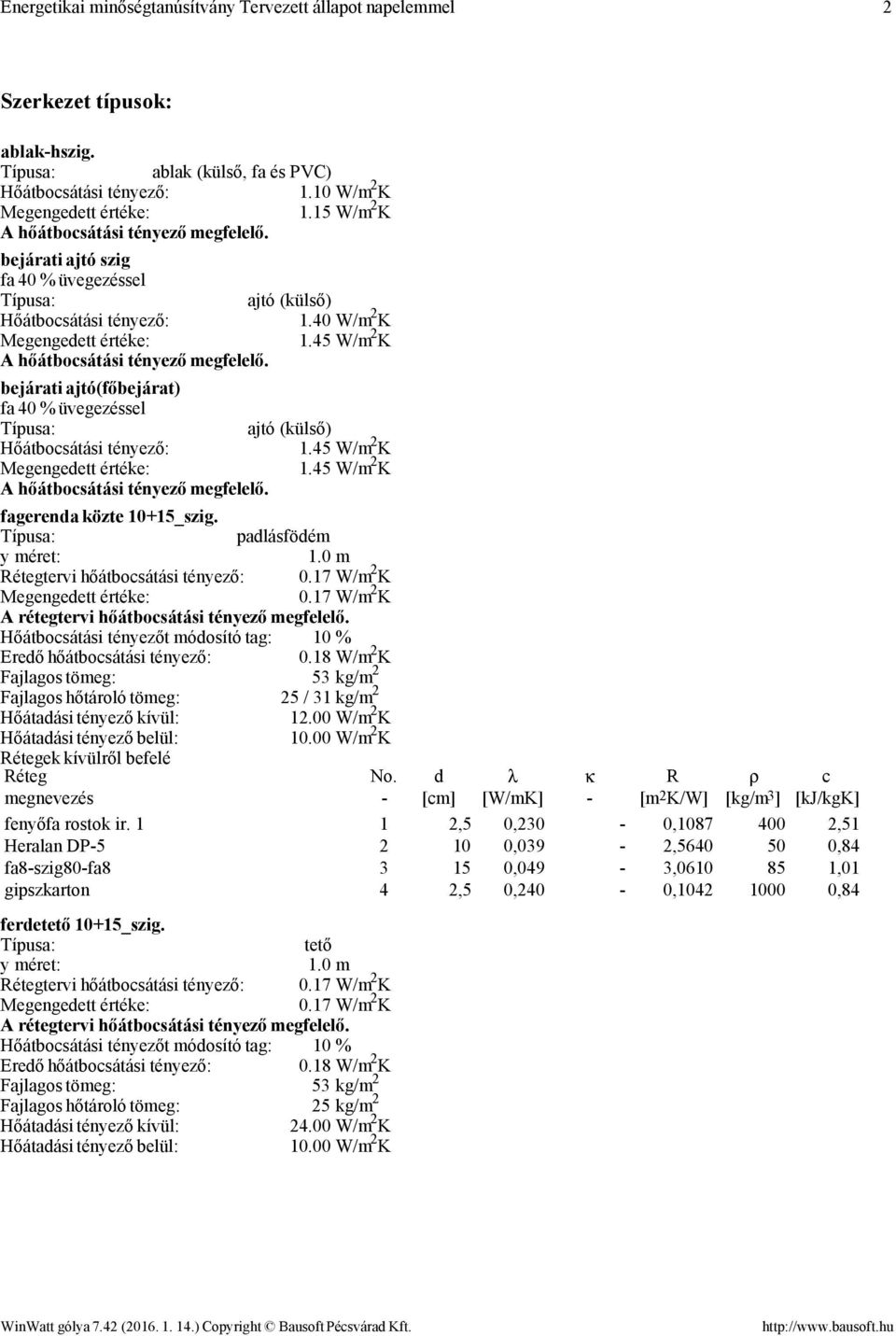 Energetikai minőségtanúsítvány Tervezett állapot napelemmel 2

Szerkezet típusok:

ablak-hszig.
Típusa: ablak (külső, fa és PVC)
Hőátbocsátási tényező: 1.10 W/m$^2$K
Megengedett értéke: 1.15 W/m$^2$K
A hőátbocsátási tényező megfelelő.

bejárati ajtó szig
fa 40 % üvegezéssel
Típusa: ajtó (külső)
Hőátbocsátási tényező: 1.40 W/m$^2$K
Megengedett értéke: 1.45 W/m$^2$K
A hőátbocsátási tényező megfelelő.

bejárati ajtó(főbejárat)
fa 40 % üvegezéssel
Típusa: ajtó (külső)
Hőátbocsátási tényező: 1.45 W/m$^2$K
Megengedett értéke: 1.45 W/m$^2$K
A hőátbocsátási tényező megfelelő.

fagerenda közte 10+15_szig.
Típusa: padlásfödém
y méret: 1.0 m
Rétegtervi hőátbocsátási tényező: 0.17 W/m$^2$K
Megengedett értéke: 0.17 W/m$^2$K
A rétegtervi hőátbocsátási tényező megfelelő.
Hőátbocsátási tényezőt módosító tag: 10 %
Eredő hőátbocsátási tényező: 0.18 W/m$^2$K
Fajlagos tömeg: 53 kg/m$^2$
Fajlagos hőtároló tömeg: 25 / 31 kg/m$^2$
Hőátadási tényező kívül: 12.00 W/m$^2$K
Hőátadási tényező belül: 10.00 W/m$^2$K
Rétegek kívülről befelé

| Réteg megnevezés | No. - | d [cm] | λ [W/mK] | κ - | R [m$^2$K/W] | ρ [kg/m$^3$] | c [kJ/kgK] |
|---|---|---|---|---|---|---|---|
| fenyőfa rostok ir. 1 | 1 | 2,5 | 0,230 | - | 0,1087 | 400 | 2,51 |
| Heralan DP-5 | 2 | 10 | 0,039 | - | 2,5640 | 50 | 0,84 |
| fa8-szig80-fa8 | 3 | 15 | 0,049 | - | 3,0610 | 85 | 1,01 |
| gipszkarton | 4 | 2,5 | 0,240 | - | 0,1042 | 1000 | 0,84 |

ferdetető 10+15_szig.
Típusa: tető
y méret: 1.0 m
Rétegtervi hőátbocsátási tényező: 0.17 W/m$^2$K
Megengedett értéke: 0.17 W/m$^2$K
A rétegtervi hőátbocsátási tényező megfelelő.
Hőátbocsátási tényezőt módosító tag: 10 %
Eredő hőátbocsátási tényező: 0.18 W/m$^2$K
Fajlagos tömeg: 53 kg/m$^2$
Fajlagos hőtároló tömeg: 25 kg/m$^2$
Hőátadási tényező kívül: 24.00 W/m$^2$K
Hőátadási tényező belül: 10.00 W/m$^2$K

WinWatt gólya 7.42 (2016. 1. 14.) Copyright © Bausoft Pécsvárad Kft. http://www.bausoft.hu